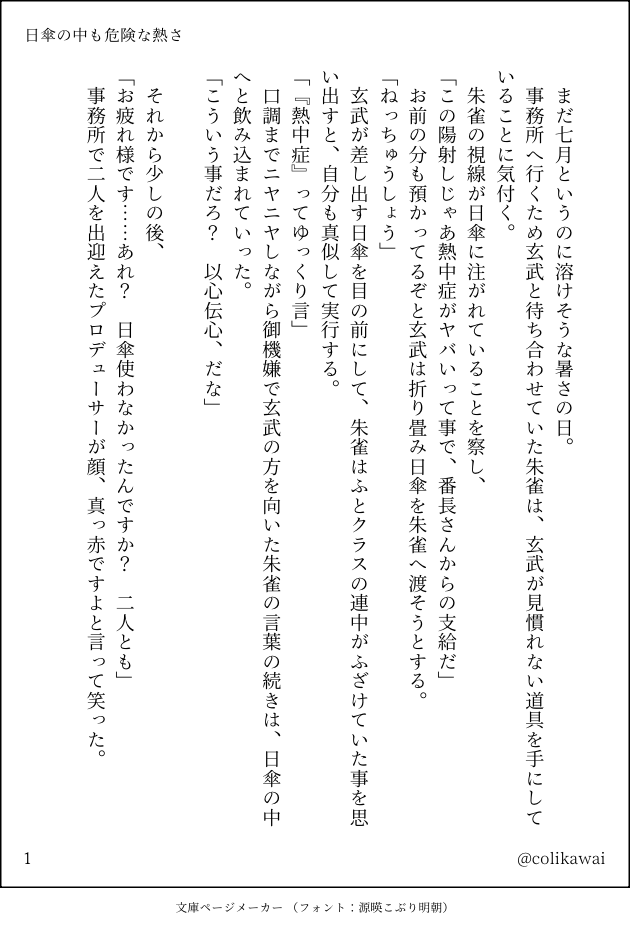 日傘の中も危険な熱さ

まだ七月というのに溶けそうな暑さの日。
事務所へ行くため玄武と待ち合わせていた朱雀は、玄武が見慣れない道具を手にしていることに気付く。
朱雀の視線が日傘に注がれていることを察し、
「この陽射しじゃあ熱中症がヤバいって事で、番長さんからの支給だ」
お前の分も預かってるぞと玄武は折り畳み日傘を朱雀へ渡そうとする。
「ねっちゅうしょう」
玄武が差し出す日傘を目の前にして、朱雀はふとクラスの連中がふざけていた事を思い出すと、自分も真似して実行する。
「『熱中症』ってゆっくり言」
口調までニヤニヤしながら御機嫌で玄武の方を向いた朱雀の言葉の続きは、日傘の中へと飲み込まれていった。
「こういう事だろ？　以心伝心、だな」

それから少しの後、
「お疲れ様です……あれ？　日傘使わなかったんですか？　二人とも」
事務所で二人を出迎えたプロデューサーが顔、真っ赤ですよと言って笑った。

1

@colikawai

文庫ページメーカー（フォント：源暎こぶり明朝）